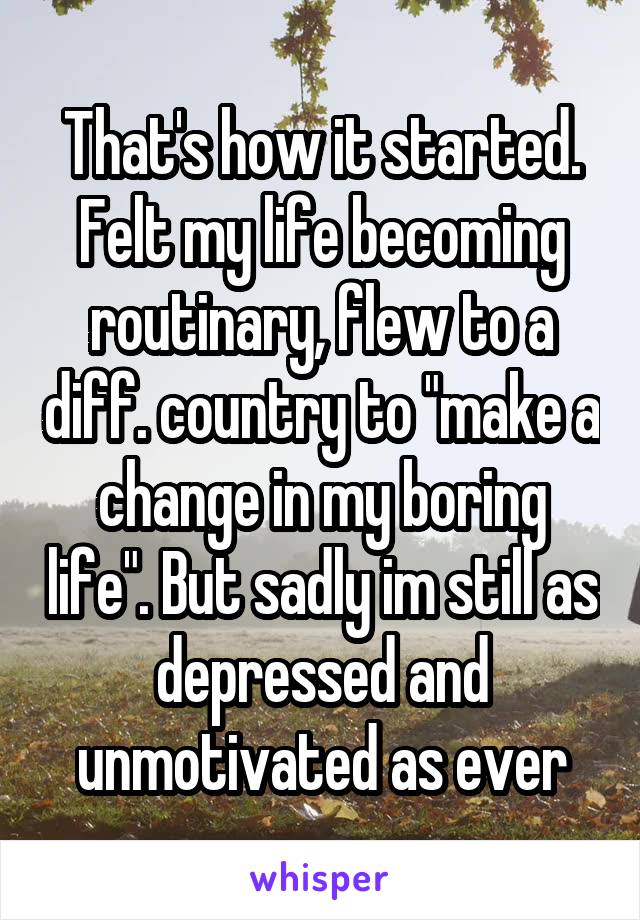 That's how it started. Felt my life becoming routinary, flew to a diff. country to "make a change in my boring life". But sadly im still as depressed and unmotivated as ever

whisper